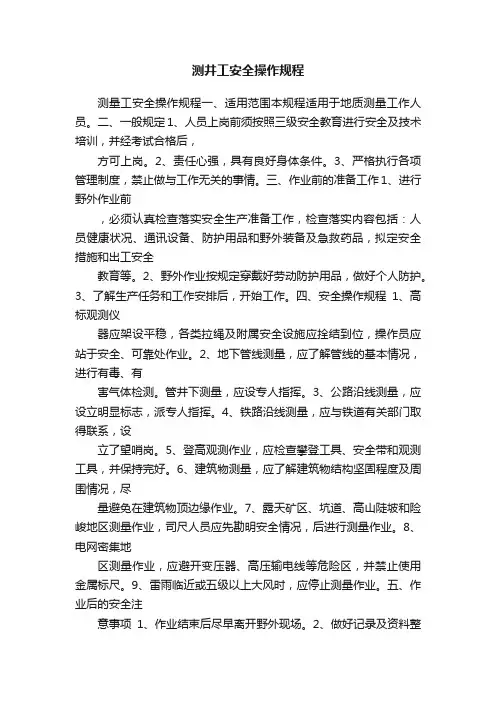 测井工安全操作规程

测量工安全操作规程一、适用范围本规程适用于地质测量工作人员。二、一般规定1、人员上岗前须按照三级安全教育进行安全及技术培训，并经考试合格后，

方可上岗。2、责任心强，具有良好身体条件。3、严格执行各项管理制度，禁止做与工作无关的事情。三、作业前的准备工作1、进行野外作业前

，必须认真检查落实安全生产准备工作，检查落实内容包括：人员健康状况、通讯设备、防护用品和野外装备及急救药品，拟定安全措施和出工安全

教育等。2、野外作业按规定穿戴好劳动防护用品，做好个人防护。3、了解生产任务和工作安排后，开始工作。四、安全操作规程 1、高标观测仪

器应架设平稳，各类拉绳及附属安全设施应拴结到位，操作员应站于安全、可靠处作业。2、地下管线测量，应了解管线的基本情况，进行有毒、有

害气体检测。管井下测量，应设专人指挥。3、公路沿线测量，应设立明显标志，派专人指挥。4、铁路沿线测量，应与铁道有关部门取得联系，设

立了望哨岗。5、登高观测作业，应检查攀登工具、安全带和观测工具，并保持完好。6、建筑物测量，应了解建筑物结构坚固程度及周围情况，尽

量避免在建筑物顶边缘作业。7、露天矿区、坑道、高山陡坡和险峻地区测量作业，司尺人员应先勘明安全情况，后进行测量作业。8、电网密集地

区测量作业，应避开变压器、高压输电线等危险区，并禁止使用金属标尺。9、雷雨临近或五级以上大风时，应停止测量作业。五、作业后的安全注

意事项 1、作业结束后尽早离开野外现场。2、做好记录及资料整